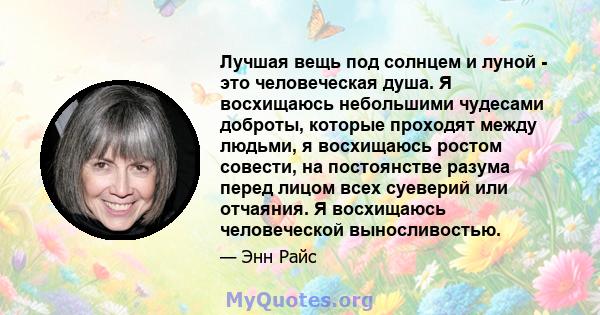 Лучшая вещь под солнцем и луной - это человеческая душа. Я восхищаюсь небольшими чудесами доброты, которые проходят между людьми, я восхищаюсь ростом совести, на постоянстве разума перед лицом всех суеверий или отчаяния. Я восхищаюсь человеческой выносливостью.

— Энн Райс

MyQuotes.org